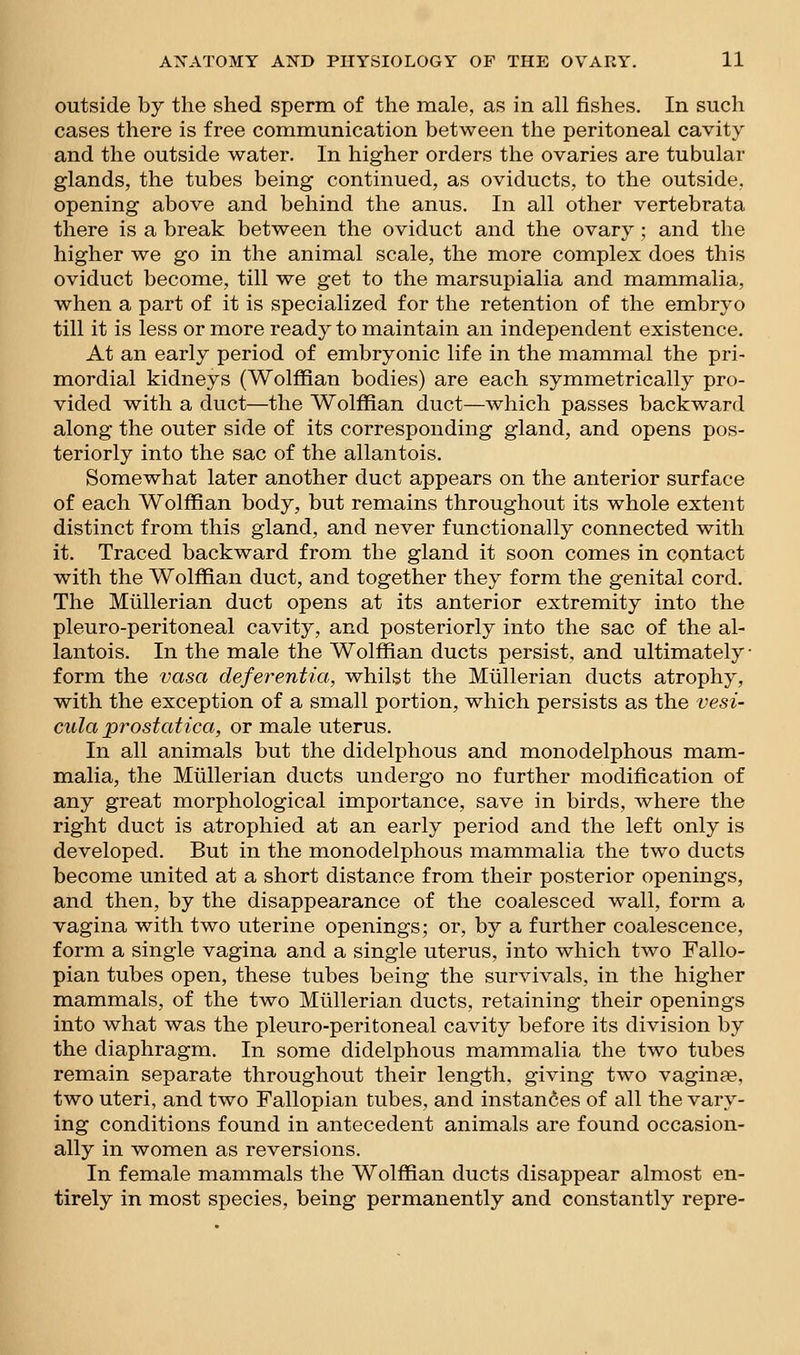 ANATOMY AND PHYSIOLOGY OF THE OVARY. 11

outside by the shed sperm of the male, as in all fishes. In such cases there is free communication between the peritoneal cavity and the outside water. In higher orders the ovaries are tubular glands, the tubes being continued, as oviducts, to the outside, opening above and behind the anus. In all other vertebrata there is a break between the oviduct and the ovary; and the higher we go in the animal scale, the more complex does this oviduct become, till we get to the marsupialia and mammalia, when a part of it is specialized for the retention of the embryo till it is less or more ready to maintain an independent existence.

At an early period of embryonic life in the mammal the primordial kidneys (Wolffian bodies) are each symmetrically provided with a duct—the Wolffian duct—which passes backward along the outer side of its corresponding gland, and opens posteriorly into the sac of the allantois.

Somewhat later another duct appears on the anterior surface of each Wolffian body, but remains throughout its whole extent distinct from this gland, and never functionally connected with it. Traced backward from the gland it soon comes in contact with the Wolffian duct, and together they form the genital cord. The Müllerian duct opens at its anterior extremity into the pleuro-peritoneal cavity, and posteriorly into the sac of the allantois. In the male the Wolffian ducts persist, and ultimately form the vasa deferentia, whilst the Müllerian ducts atrophy, with the exception of a small portion, which persists as the vesicula prostatica, or male uterus.

In all animals but the didelphous and monodelphous mammalia, the Müllerian ducts undergo no further modification of any great morphological importance, save in birds, where the right duct is atrophied at an early period and the left only is developed. But in the monodelphous mammalia the two ducts become united at a short distance from their posterior openings, and then, by the disappearance of the coalesced wall, form a vagina with two uterine openings; or, by a further coalescence, form a single vagina and a single uterus, into which two Fallopian tubes open, these tubes being the survivals, in the higher mammals, of the two Müllerian ducts, retaining their openings into what was the pleuro-peritoneal cavity before its division by the diaphragm. In some didelphous mammalia the two tubes remain separate throughout their length, giving two vaginæ, two uteri, and two Fallopian tubes, and instances of all the varying conditions found in antecedent animals are found occasionally in women as reversions.

In female mammals the Wolffian ducts disappear almost entirely in most species, being permanently and constantly repre-